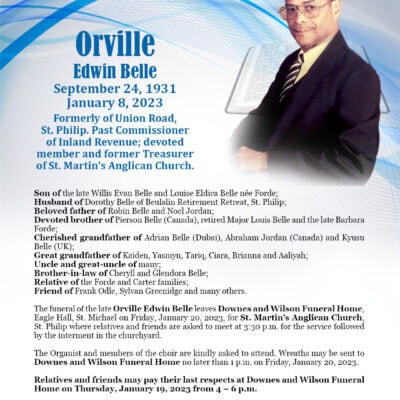 Orville
Edwin Belle
September 24, 1931
January 8, 2023
Formerly of Union Road, St. Philip. Past Commissioner of Inland Revenue; devoted member and former Treasurer of St. Martin's Anglican Church.

Son of the late Willis Evan Belle and Louise Eldica Belle née Forde;
Husband of Dorothy Belle of Beulalin Retirement Retreat, St. Philip;
Beloved father of Robin Belle and Noel Jordan;
Devoted brother of Pierson Belle (Canada), retired Major Louis Belle and the late Barbara Forde;
Cherished grandfather of Adrian Belle (Dubai), Abraham Jordan (Canada) and Kyusu Belle (UK);
Great grandfather of Kaiden, Yasmyn, Tariq, Ciara, Brianna and Aaliyah;
Uncle and great-uncle of many;
Brother-in-law of Cheryll and Glendora Belle;
Relative of the Forde and Carter families;
Friend of Frank Odle, Sylvan Greenidge and many others.

The funeral of the late Orville Edwin Belle leaves Downes and Wilson Funeral Home, Eagle Hall, St. Michael on Friday, January 20, 2023, for St. Martin's Anglican Church, St. Philip where relatives and friends are asked to meet at 3:30 p.m. for the service followed by the interment in the churchyard.

The Organist and members of the choir are kindly asked to attend. Wreaths may be sent to Downes and Wilson Funeral Home no later than 1 p.m. on Friday, January 20, 2023.

Relatives and friends may pay their last respects at Downes and Wilson Funeral Home on Thursday, January 19, 2023 from 4 – 6 p.m.